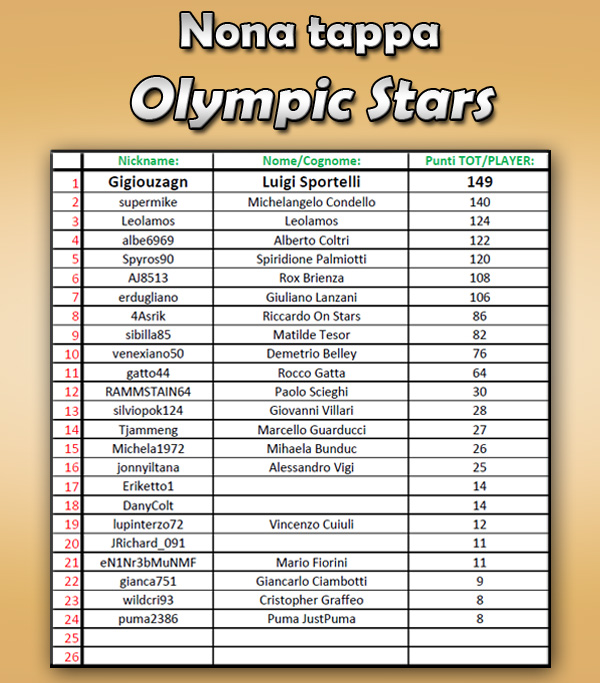 Nona tappa

Olympic Stars

| | Nickname: | Nome/Cognome: | Punti TOT/PLAYER: |
|---|---|---|---|
| 1 | Gigiouzagn | Luigi Sportelli | 149 |
| 2 | supermike | Michelangelo Condello | 140 |
| 3 | Leolamos | Leolamos | 124 |
| 4 | albe6969 | Alberto Coltri | 122 |
| 5 | Spyros90 | Spiridione Palmiotti | 120 |
| 6 | AJ8513 | Rox Brienza | 108 |
| 7 | erdugliano | Giuliano Lanzani | 106 |
| 8 | 4Asrik | Riccardo On Stars | 86 |
| 9 | sibilla85 | Matilde Tesor | 82 |
| 10 | venexiano50 | Demetrio Belley | 76 |
| 11 | gatto44 | Rocco Gatta | 64 |
| 12 | RAMMSTAIN64 | Paolo Scieghi | 30 |
| 13 | silviopok124 | Giovanni Villari | 28 |
| 14 | Tjammeng | Marcello Guarducci | 27 |
| 15 | Michela1972 | Mihaela Bunduc | 26 |
| 16 | jonnyiltana | Alessandro Vigi | 25 |
| 17 | Eriketto1 | | 14 |
| 18 | DanyColt | | 14 |
| 19 | lupinterzo72 | Vincenzo Cuiuli | 12 |
| 20 | JRichard_091 | | 11 |
| 21 | eN1Nr3bMuNMF | Mario Fiorini | 11 |
| 22 | gianca751 | Giancarlo Ciambotti | 9 |
| 23 | wildcri93 | Cristopher Graffeo | 8 |
| 24 | puma2386 | Puma JustPuma | 8 |
| 25 | | | |
| 26 | | | |